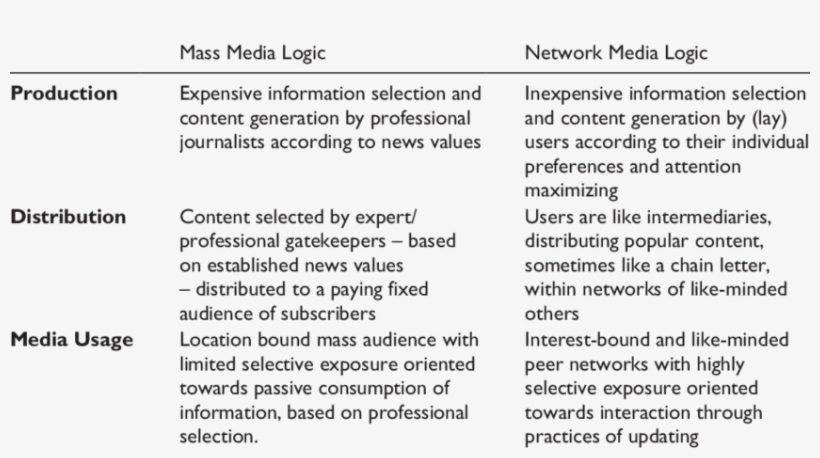 | | Mass Media Logic | Network Media Logic |
|---|---|---|
| **Production** | Expensive information selection and content generation by professional journalists according to news values | Inexpensive information selection and content generation by (lay) users according to their individual preferences and attention maximizing |
| **Distribution** | Content selected by expert/ professional gatekeepers – based on established news values – distributed to a paying fixed audience of subscribers | Users are like intermediaries, distributing popular content, sometimes like a chain letter, within networks of like-minded others |
| **Media Usage** | Location bound mass audience with limited selective exposure oriented towards passive consumption of information, based on professional selection. | Interest-bound and like-minded peer networks with highly selective exposure oriented towards interaction through practices of updating |